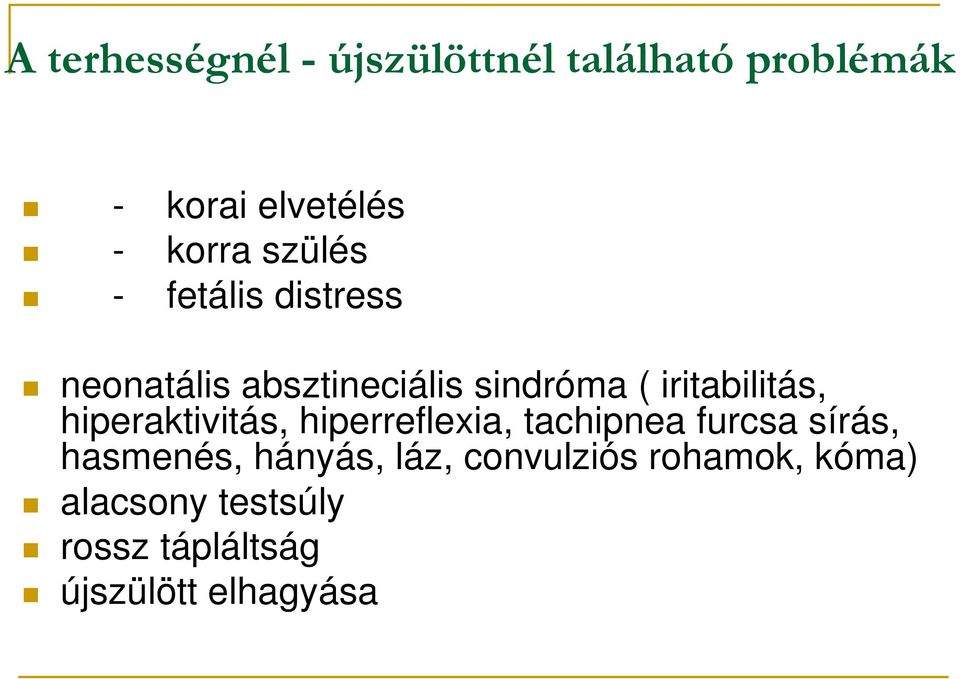 A terhességnél - újszülöttnél található problémák

- korai elvetélés
- korra szülés
- fetális distress

neonatális absztineciális sindróma ( iritabilitás, hiperaktivitás, hiperreflexia, tachipnea furcsa sírás, hasmenés, hányás, láz, convulziós rohamok, kóma)
alacsony testsúly
rossz tápláltság
újszülött elhagyása